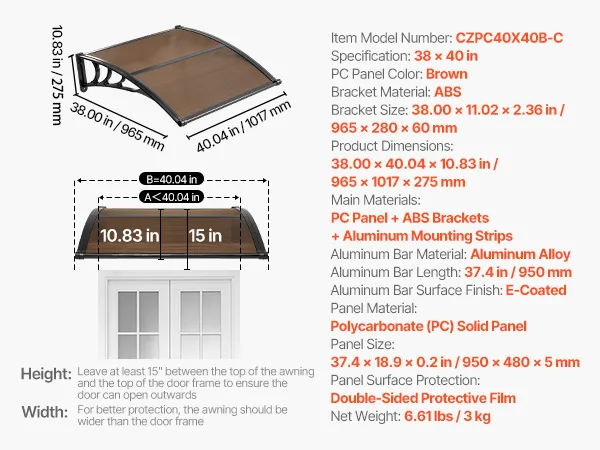 10.83 in / 275 mm

38.00 in / 965 mm

40.04 in / 1017 mm

B=40.04 in

A<40.04 in

10.83 in

15 in

Height: Leave at least 15" between the top of the awning and the top of the door frame to ensure the door can open outwards

Width: For better protection, the awning should be wider than the door frame

Item Model Number: CZPC40X40B-C
Specification: 38 × 40 in
PC Panel Color: Brown
Bracket Material: ABS
Bracket Size: 38.00 × 11.02 × 2.36 in / 965 × 280 × 60 mm
Product Dimensions: 38.00 × 40.04 × 10.83 in / 965 × 1017 × 275 mm
Main Materials: PC Panel + ABS Brackets + Aluminum Mounting Strips
Aluminum Bar Material: Aluminum Alloy
Aluminum Bar Length: 37.4 in / 950 mm
Aluminum Bar Surface Finish: E-Coated
Panel Material: Polycarbonate (PC) Solid Panel
Panel Size: 37.4 × 18.9 × 0.2 in / 950 × 480 × 5 mm
Panel Surface Protection: Double-Sided Protective Film
Net Weight: 6.61 lbs / 3 kg